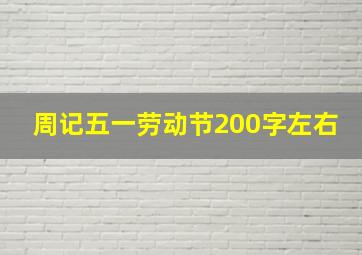 周记五一劳动节200字左右